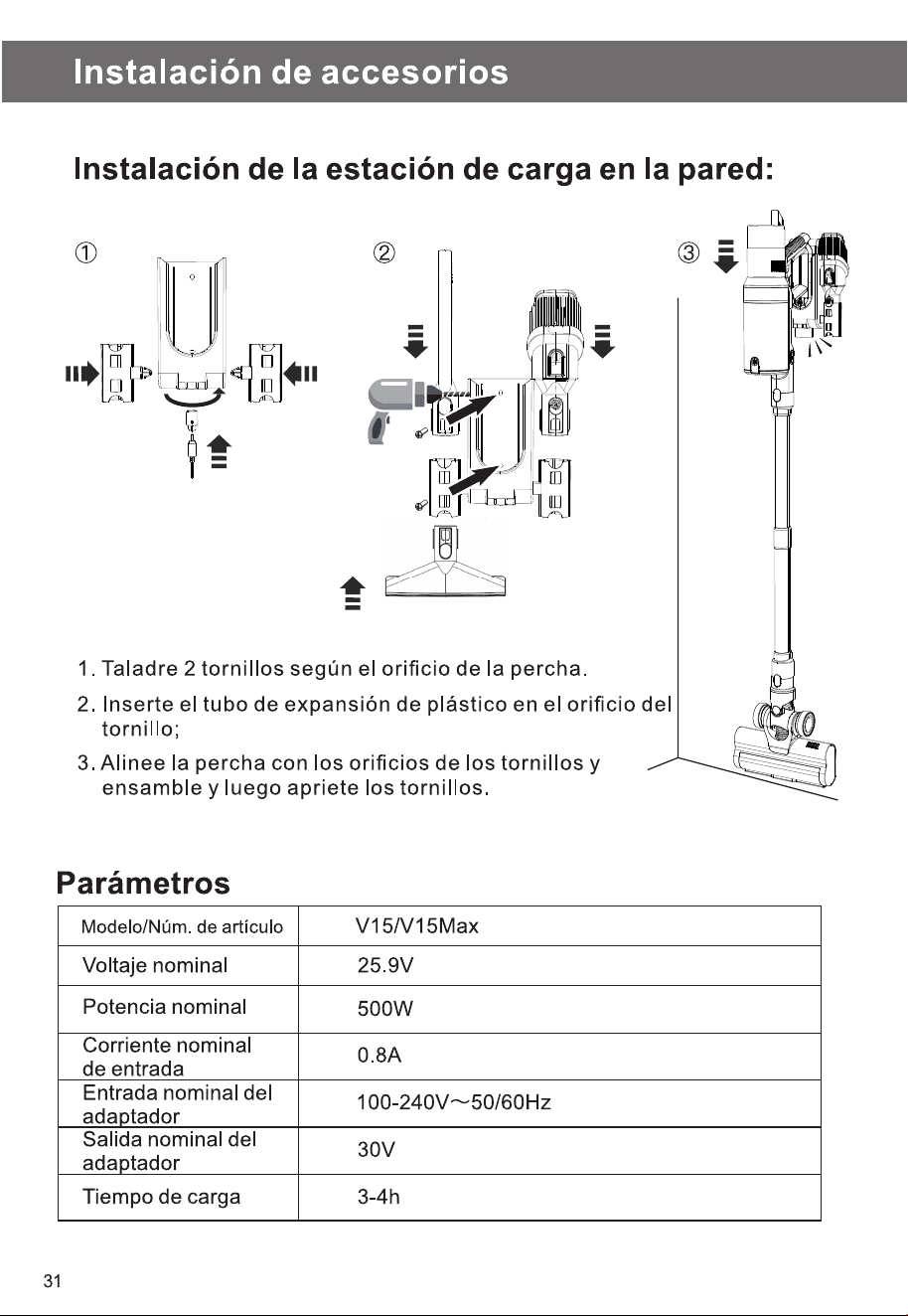 Instalación de accesorios

Instalación de la estación de carga en la pared:

①

②

③

1. Taladre 2 tornillos según el orificio de la percha.

2. Inserte el tubo de expansión de plástico en el orificio del tornillo;

3. Alinee la percha con los orificios de los tornillos y ensamble y luego apriete los tornillos.

Parámetros

| Modelo/Núm. de artículo | V15/V15Max |
|---|---|
| Voltaje nominal | 25.9V |
| Potencia nominal | 500W |
| Corriente nominal de entrada | 0.8A |
| Entrada nominal del adaptador | 100-240V~50/60Hz |
| Salida nominal del adaptador | 30V |
| Tiempo de carga | 3-4h |

31